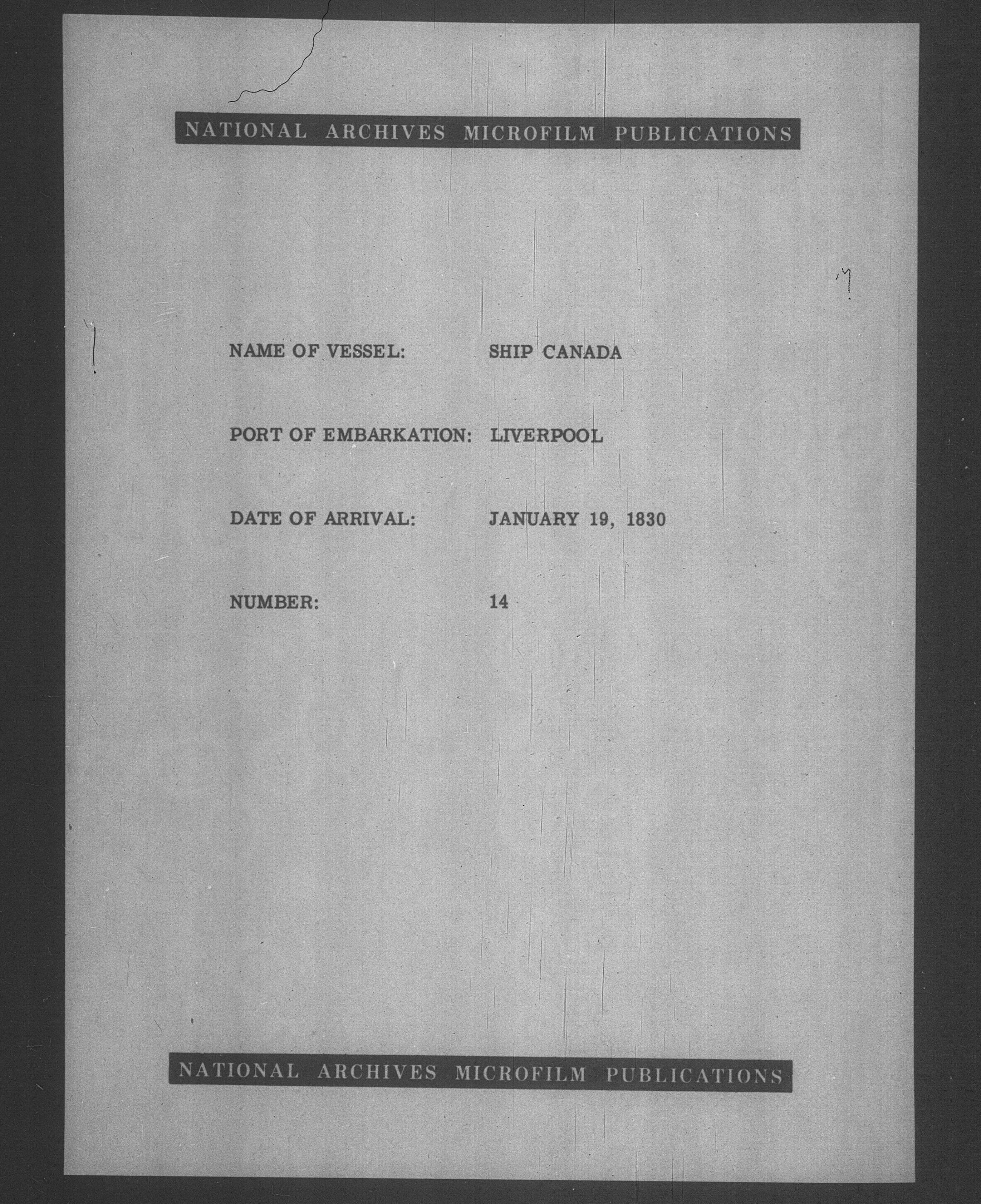 NATIONAL ARCHIVES MICROFILM PUBLICATIONS

NAME OF VESSEL: SHIP CANADA

PORT OF EMBARKATION: LIVERPOOL

DATE OF ARRIVAL: JANUARY 19, 1830

NUMBER: 14

NATIONAL ARCHIVES MICROFILM PUBLICATIONS